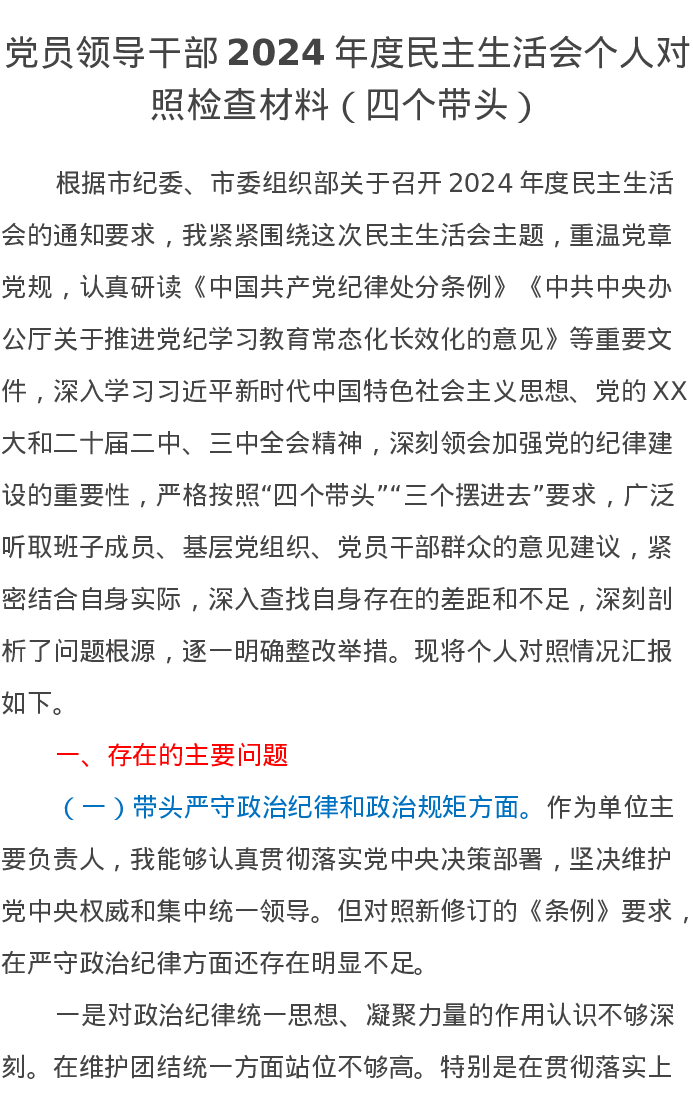 党员领导干部 2024 年度民主生活会个人对照检查材料（四个带头）

根据市纪委、市委组织部关于召开 2024 年度民主生活会的通知要求，我紧紧围绕这次民主生活会主题，重温党章党规，认真研读《中国共产党纪律处分条例》《中共中央办公厅关于推进党纪学习教育常态化长效化的意见》等重要文件，深入学习习近平新时代中国特色社会主义思想、党的 XX 大和二十届二中、三中全会精神，深刻领会加强党的纪律建设的重要性，严格按照“四个带头”“三个摆进去”要求，广泛听取班子成员、基层党组织、党员干部群众的意见建议，紧密结合自身实际，深入查找自身存在的差距和不足，深刻剖析了问题根源，逐一明确整改举措。现将个人对照情况汇报如下。

一、存在的主要问题

（一）带头严守政治纪律和政治规矩方面。作为单位主要负责人，我能够认真贯彻落实党中央决策部署，坚决维护党中央权威和集中统一领导。但对照新修订的《条例》要求，在严守政治纪律方面还存在明显不足。

一是对政治纪律统一思想、凝聚力量的作用认识不够深刻。在维护团结统一方面站位不够高。特别是在贯彻落实上